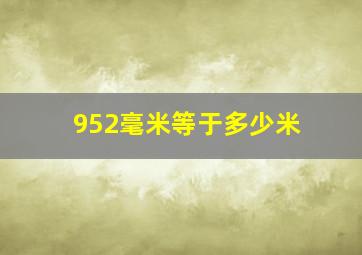 952毫米等于多少米